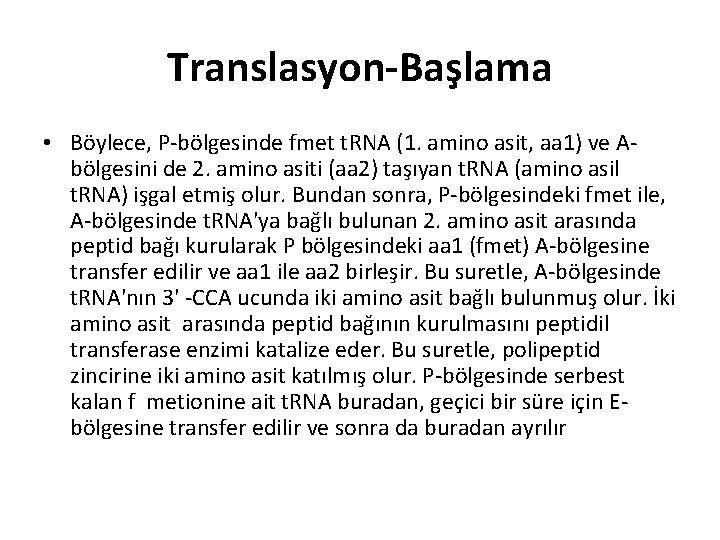 Translasyon-Başlama

• Böylece, P-bölgesinde fmet tRNA (1. amino asit, aa1) ve A-bölgesini de 2. amino asiti (aa2) taşıyan tRNA (amino asil tRNA) işgal etmiş olur. Bundan sonra, P-bölgesindeki fmet ile, A-bölgesinde tRNA'ya bağlı bulunan 2. amino asit arasında peptid bağı kurularak P bölgesindeki aa1 (fmet) A-bölgesine transfer edilir ve aa1 ile aa2 birleşir. Bu suretle, A-bölgesinde tRNA'nın 3' -CCA ucunda iki amino asit bağlı bulunmuş olur. İki amino asit arasında peptid bağının kurulmasını peptidil transferase enzimi katalize eder. Bu suretle, polipeptid zincirine iki amino asit katılmış olur. P-bölgesinde serbest kalan f metionine ait tRNA buradan, geçici bir süre için E-bölgesine transfer edilir ve sonra da buradan ayrılır